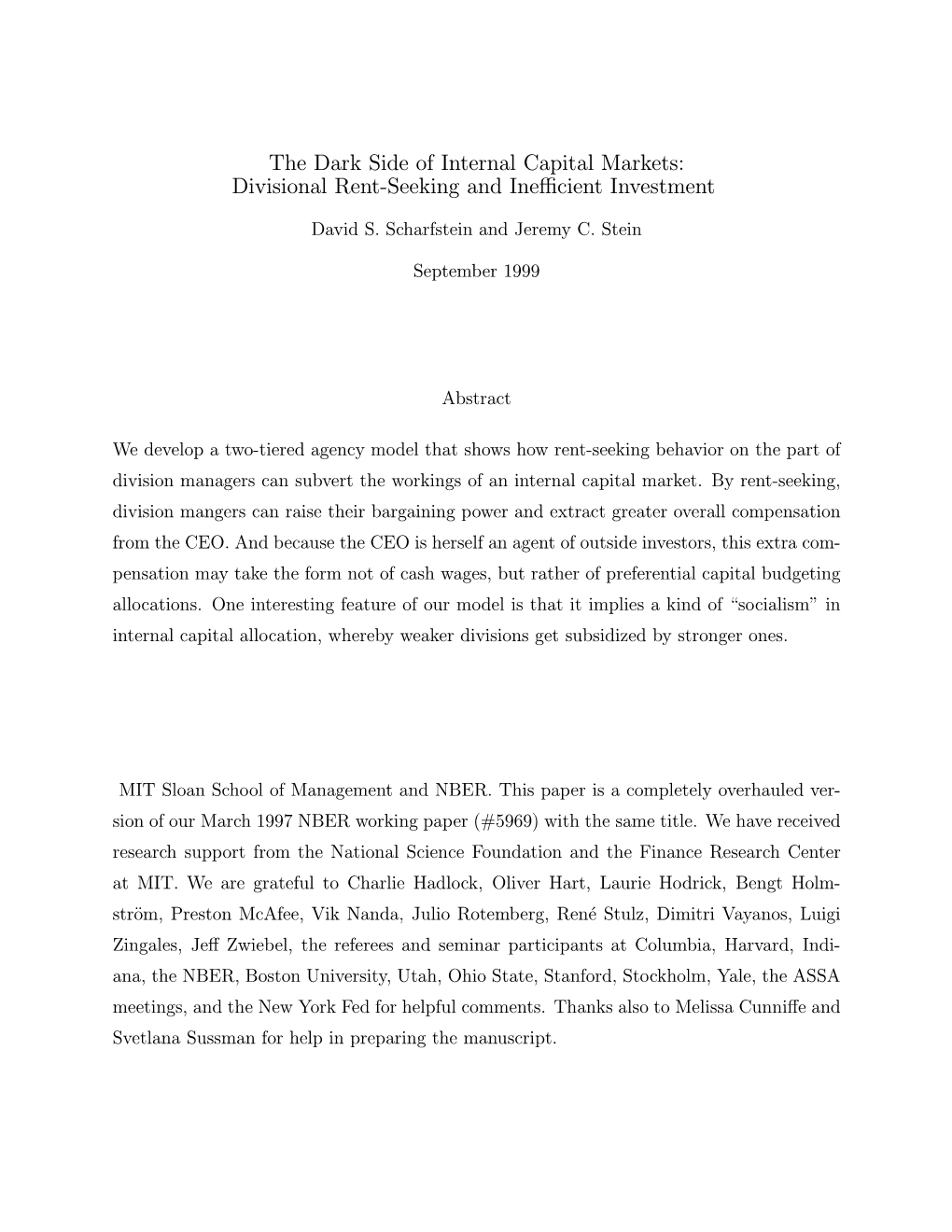 The Dark Side of Internal Capital Markets:
Divisional Rent-Seeking and Inefficient Investment

David S. Scharfstein and Jeremy C. Stein

September 1999

Abstract

We develop a two-tiered agency model that shows how rent-seeking behavior on the part of division managers can subvert the workings of an internal capital market. By rent-seeking, division mangers can raise their bargaining power and extract greater overall compensation from the CEO. And because the CEO is herself an agent of outside investors, this extra compensation may take the form not of cash wages, but rather of preferential capital budgeting allocations. One interesting feature of our model is that it implies a kind of "socialism" in internal capital allocation, whereby weaker divisions get subsidized by stronger ones.

MIT Sloan School of Management and NBER. This paper is a completely overhauled version of our March 1997 NBER working paper (#5969) with the same title. We have received research support from the National Science Foundation and the Finance Research Center at MIT. We are grateful to Charlie Hadlock, Oliver Hart, Laurie Hodrick, Bengt Holmström, Preston McAfee, Vik Nanda, Julio Rotemberg, René Stulz, Dimitri Vayanos, Luigi Zingales, Jeff Zwiebel, the referees and seminar participants at Columbia, Harvard, Indiana, the NBER, Boston University, Utah, Ohio State, Stanford, Stockholm, Yale, the ASSA meetings, and the New York Fed for helpful comments. Thanks also to Melissa Cunniffe and Svetlana Sussman for help in preparing the manuscript.